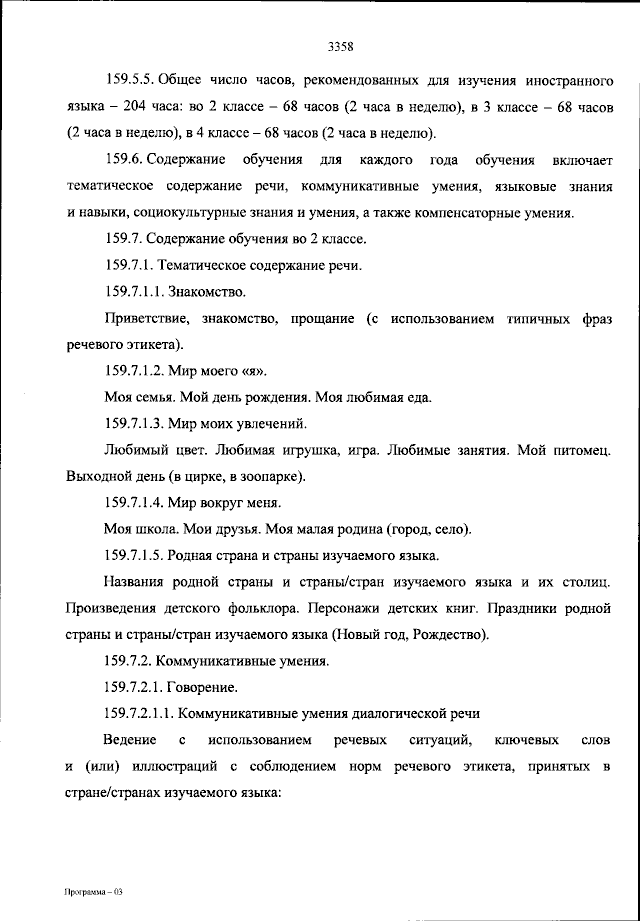 3358

159.5.5. Общее число часов, рекомендованных для изучения иностранного языка – 204 часа: во 2 классе – 68 часов (2 часа в неделю), в 3 классе – 68 часов (2 часа в неделю), в 4 классе – 68 часов (2 часа в неделю).

159.6. Содержание обучения для каждого года обучения включает тематическое содержание речи, коммуникативные умения, языковые знания и навыки, социокультурные знания и умения, а также компенсаторные умения.

159.7. Содержание обучения во 2 классе.

159.7.1. Тематическое содержание речи.

159.7.1.1. Знакомство.

Приветствие, знакомство, прощание (с использованием типичных фраз речевого этикета).

159.7.1.2. Мир моего «я».

Моя семья. Мой день рождения. Моя любимая еда.

159.7.1.3. Мир моих увлечений.

Любимый цвет. Любимая игрушка, игра. Любимые занятия. Мой питомец. Выходной день (в цирке, в зоопарке).

159.7.1.4. Мир вокруг меня.

Моя школа. Мои друзья. Моя малая родина (город, село).

159.7.1.5. Родная страна и страны изучаемого языка.

Названия родной страны и страны/стран изучаемого языка и их столиц. Произведения детского фольклора. Персонажи детских книг. Праздники родной страны и страны/стран изучаемого языка (Новый год, Рождество).

159.7.2. Коммуникативные умения.

159.7.2.1. Говорение.

159.7.2.1.1. Коммуникативные умения диалогической речи

Ведение с использованием речевых ситуаций, ключевых слов и (или) иллюстраций с соблюдением норм речевого этикета, принятых в стране/странах изучаемого языка:

Программа – 03